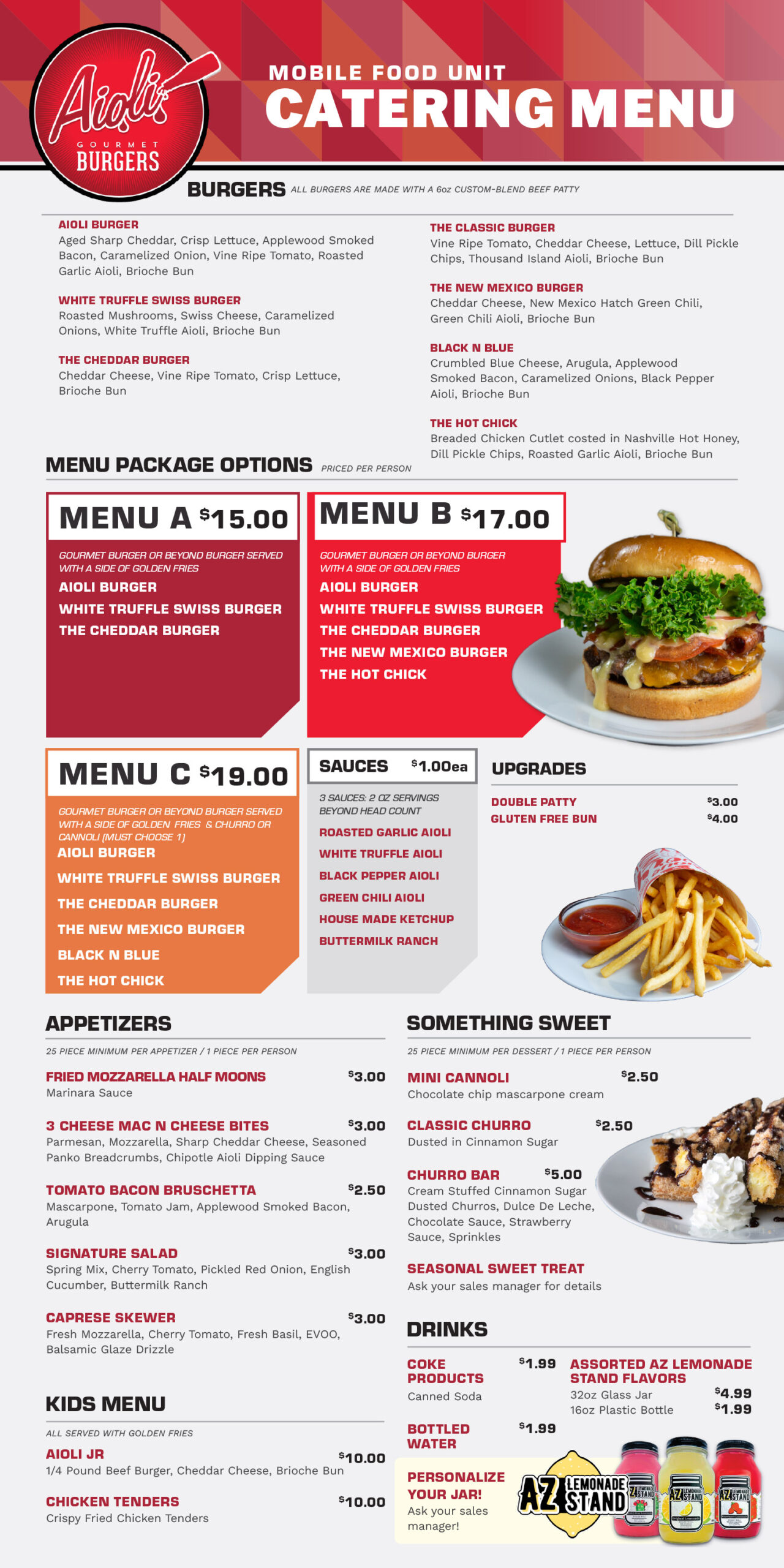 Aioli GOURMET BURGERS

MOBILE FOOD UNIT
CATERING MENU

BURGERS ALL BURGERS ARE MADE WITH A 6oz CUSTOM-BLEND BEEF PATTY

AIOLI BURGER
Aged Sharp Cheddar, Crisp Lettuce, Applewood Smoked Bacon, Caramelized Onion, Vine Ripe Tomato, Roasted Garlic Aioli, Brioche Bun

WHITE TRUFFLE SWISS BURGER
Roasted Mushrooms, Swiss Cheese, Caramelized Onions, White Truffle Aioli, Brioche Bun

THE CHEDDAR BURGER
Cheddar Cheese, Vine Ripe Tomato, Crisp Lettuce, Brioche Bun

THE CLASSIC BURGER
Vine Ripe Tomato, Cheddar Cheese, Lettuce, Dill Pickle Chips, Thousand Island Aioli, Brioche Bun

THE NEW MEXICO BURGER
Cheddar Cheese, New Mexico Hatch Green Chili, Green Chili Aioli, Brioche Bun

BLACK N BLUE
Crumbled Blue Cheese, Arugula, Applewood Smoked Bacon, Caramelized Onions, Black Pepper Aioli, Brioche Bun

THE HOT CHICK
Breaded Chicken Cutlet costed in Nashville Hot Honey, Dill Pickle Chips, Roasted Garlic Aioli, Brioche Bun

MENU PACKAGE OPTIONS PRICED PER PERSON

MENU A $15.00
GOURMET BURGER OR BEYOND BURGER SERVED WITH A SIDE OF GOLDEN FRIES
AIOLI BURGER
WHITE TRUFFLE SWISS BURGER
THE CHEDDAR BURGER

MENU B $17.00
GOURMET BURGER OR BEYOND BURGER WITH A SIDE OF GOLDEN FRIES
AIOLI BURGER
WHITE TRUFFLE SWISS BURGER
THE CHEDDAR BURGER
THE NEW MEXICO BURGER
THE HOT CHICK

MENU C $19.00
GOURMET BURGER OR BEYOND BURGER SERVED WITH A SIDE OF GOLDEN FRIES & CHURRO OR CANNOLI (MUST CHOOSE 1)
AIOLI BURGER
WHITE TRUFFLE SWISS BURGER
THE CHEDDAR BURGER
THE NEW MEXICO BURGER
BLACK N BLUE
THE HOT CHICK

SAUCES $1.00ea
3 SAUCES: 2 OZ SERVINGS BEYOND HEAD COUNT
ROASTED GARLIC AIOLI
WHITE TRUFFLE AIOLI
BLACK PEPPER AIOLI
GREEN CHILI AIOLI
HOUSE MADE KETCHUP
BUTTERMILK RANCH

UPGRADES
DOUBLE PATTY $3.00
GLUTEN FREE BUN $4.00

APPETIZERS
25 PIECE MINIMUM PER APPETIZER / 1 PIECE PER PERSON

FRIED MOZZARELLA HALF MOONS $3.00
Marinara Sauce

3 CHEESE MAC N CHEESE BITES $3.00
Parmesan, Mozzarella, Sharp Cheddar Cheese, Seasoned Panko Breadcrumbs, Chipotle Aioli Dipping Sauce

TOMATO BACON BRUSCHETTA $2.50
Mascarpone, Tomato Jam, Applewood Smoked Bacon, Arugula

SIGNATURE SALAD $3.00
Spring Mix, Cherry Tomato, Pickled Red Onion, English Cucumber, Buttermilk Ranch

CAPRESE SKEWER $3.00
Fresh Mozzarella, Cherry Tomato, Fresh Basil, EVOO, Balsamic Glaze Drizzle

KIDS MENU
ALL SERVED WITH GOLDEN FRIES

AIOLI JR $10.00
1/4 Pound Beef Burger, Cheddar Cheese, Brioche Bun

CHICKEN TENDERS $10.00
Crispy Fried Chicken Tenders

SOMETHING SWEET
25 PIECE MINIMUM PER DESSERT / 1 PIECE PER PERSON

MINI CANNOLI $2.50
Chocolate chip mascarpone cream

CLASSIC CHURRO $2.50
Dusted in Cinnamon Sugar

CHURRO BAR $5.00
Cream Stuffed Cinnamon Sugar Dusted Churros, Dulce De Leche, Chocolate Sauce, Strawberry Sauce, Sprinkles

SEASONAL SWEET TREAT
Ask your sales manager for details

DRINKS

COKE PRODUCTS $1.99
Canned Soda

BOTTLED WATER $1.99

ASSORTED AZ LEMONADE STAND FLAVORS
32oz Glass Jar $4.99
16oz Plastic Bottle $1.99

PERSONALIZE YOUR JAR!
Ask your sales manager!

AZ LEMONADE STAND